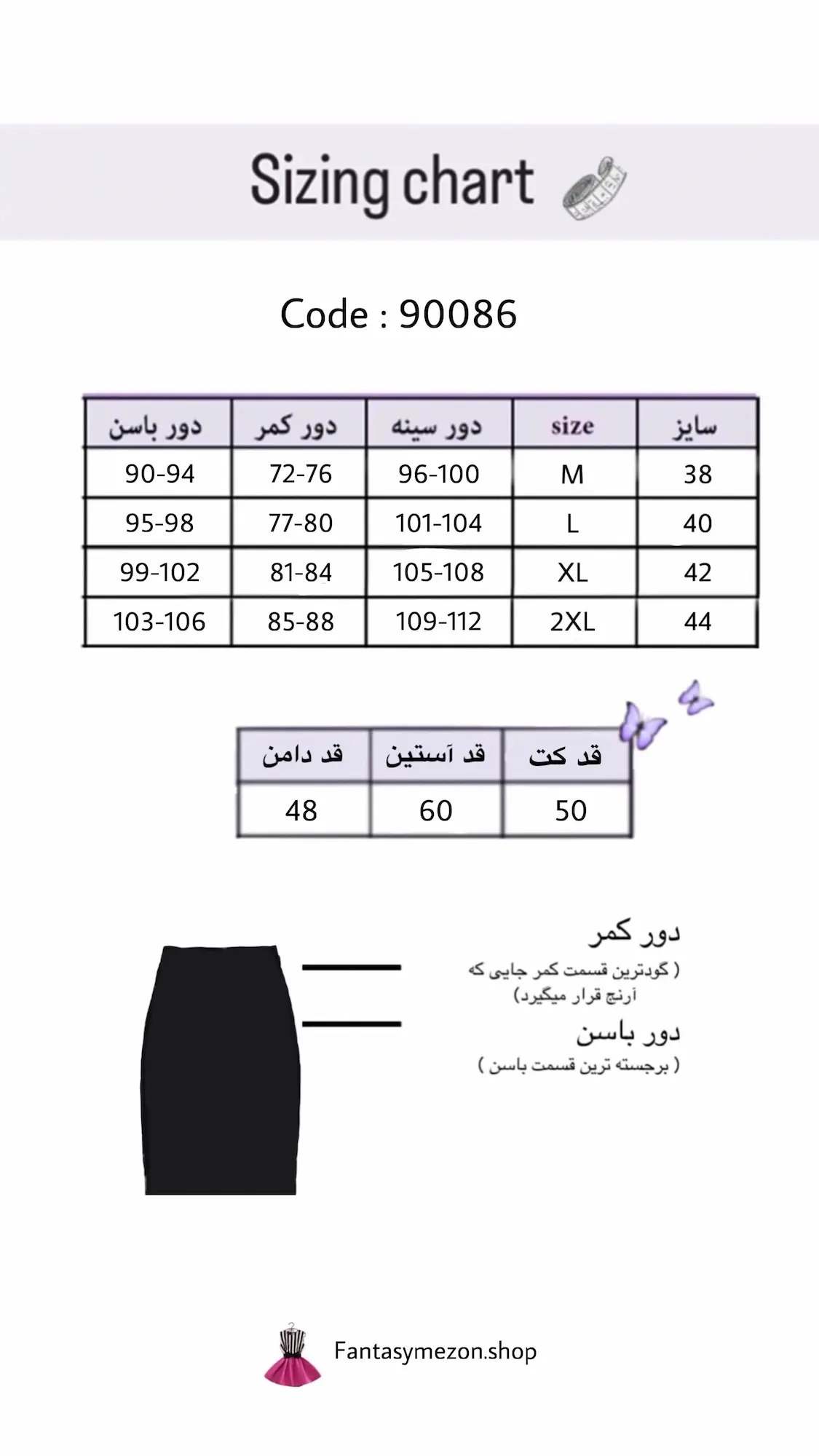 Sizing chart

Code : 90086

| دور باسن | دور کمر | دور سینه | size | سایز |
|---|---|---|---|---|
| 90-94 | 72-76 | 96-100 | M | 38 |
| 95-98 | 77-80 | 101-104 | L | 40 |
| 99-102 | 81-84 | 105-108 | XL | 42 |
| 103-106 | 85-88 | 109-112 | 2XL | 44 |

| قد دامن | قد آستین | قد کت |
|---|---|---|
| 48 | 60 | 50 |

دور کمر
( گودترین قسمت کمر جایی که آرنج قرار میگیرد)

دور باسن
( برجسته ترین قسمت باسن )

Fantasymezon.shop